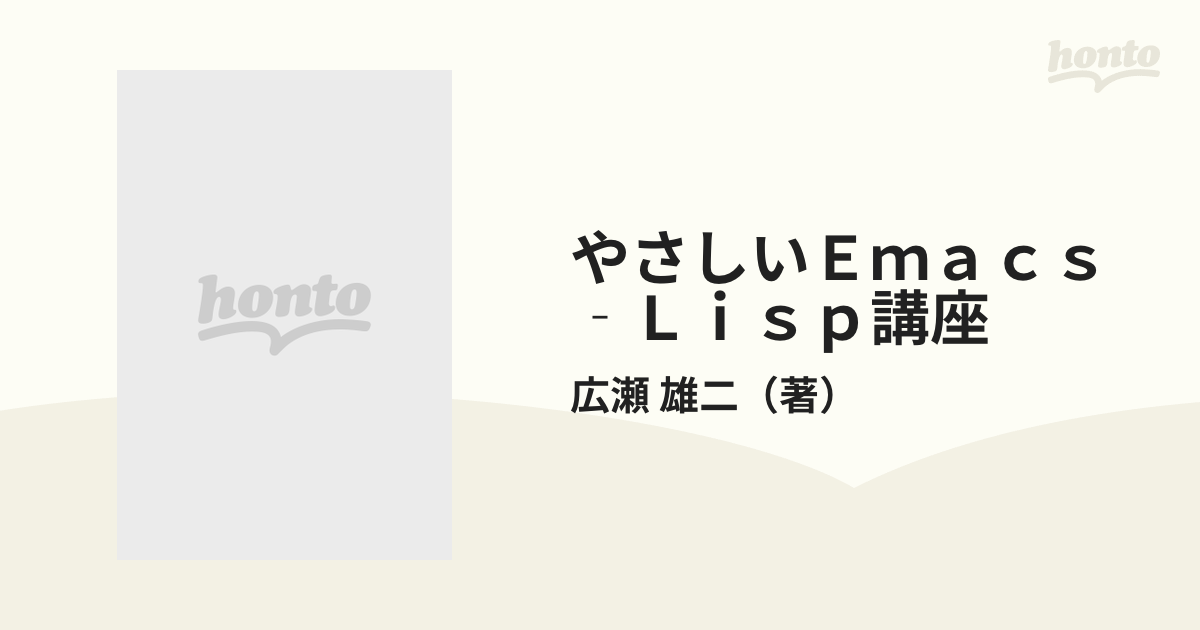 honto

honto

やさしいＥｍａｃｓ‐Ｌｉｓｐ講座

広瀬 雄二（著）